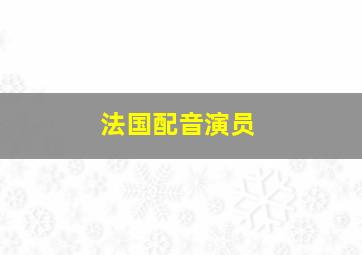 法国配音演员